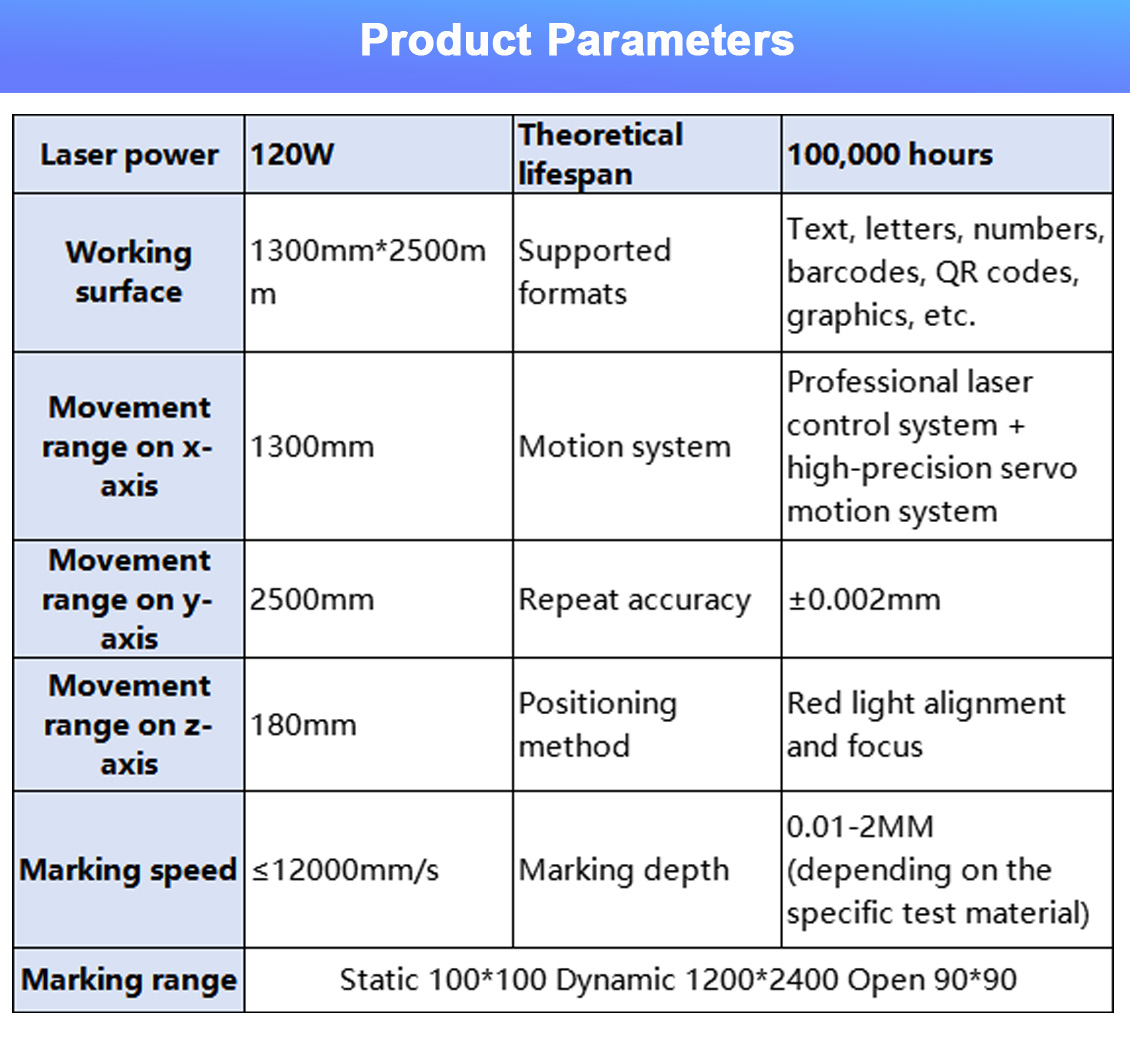 Product Parameters

| Laser power | 120W | Theoretical lifespan | 100,000 hours |
|---|---|---|---|
| Working surface | 1300mm*2500mm | Supported formats | Text, letters, numbers, barcodes, QR codes, graphics, etc. |
| Movement range on x-axis | 1300mm | Motion system | Professional laser control system + high-precision servo motion system |
| Movement range on y-axis | 2500mm | Repeat accuracy | ±0.002mm |
| Movement range on z-axis | 180mm | Positioning method | Red light alignment and focus |
| Marking speed | ≤12000mm/s | Marking depth | 0.01-2MM (depending on the specific test material) |
| Marking range | Static 100*100 Dynamic 1200*2400 Open 90*90 | | |